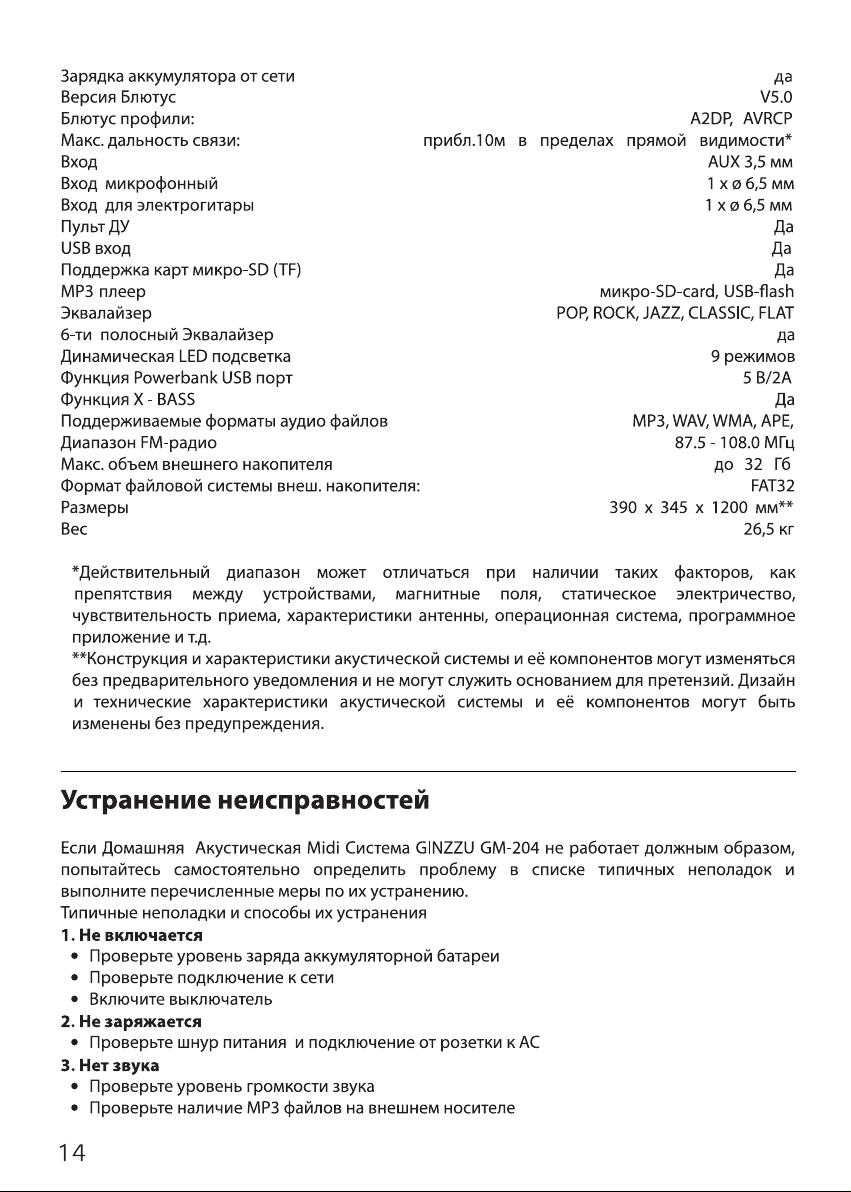 | | |
|---|---|
| Зарядка аккумулятора от сети | да |
| Версия Блютус | V5.0 |
| Блютус профили: | A2DP, AVRCP |
| Макс. дальность связи: | прибл.10м в пределах прямой видимости* |
| Вход | AUX 3,5 мм |
| Вход микрофонный | 1 x ø 6,5 мм |
| Вход для электрогитары | 1 x ø 6,5 мм |
| Пульт ДУ | Да |
| USB вход | Да |
| Поддержка карт микро-SD (TF) | Да |
| MP3 плеер | микро-SD-card, USB-flash |
| Эквалайзер | POP, ROCK, JAZZ, CLASSIC, FLAT |
| 6-ти полосный Эквалайзер | да |
| Динамическая LED подсветка | 9 режимов |
| Функция Powerbank USB порт | 5 В/2А |
| Функция X - BASS | Да |
| Поддерживаемые форматы аудио файлов | MP3, WAV, WMA, APE, |
| Диапазон FM-радио | 87.5 - 108.0 МГц |
| Макс. объем внешнего накопителя | до 32 Гб |
| Формат файловой системы внеш. накопителя: | FAT32 |
| Размеры | 390 x 345 x 1200 мм** |
| Вес | 26,5 кг |

*Действительный диапазон может отличаться при наличии таких факторов, как препятствия между устройствами, магнитные поля, статическое электричество, чувствительность приема, характеристики антенны, операционная система, программное приложение и т.д.
**Конструкция и характеристики акустической системы и её компонентов могут изменяться без предварительного уведомления и не могут служить основанием для претензий. Дизайн и технические характеристики акустической системы и её компонентов могут быть изменены без предупреждения.

Устранение неисправностей

Если Домашняя Акустическая Midi Система GINZZU GM-204 не работает должным образом, попытайтесь самостоятельно определить проблему в списке типичных неполадок и выполните перечисленные меры по их устранению.
Типичные неполадки и способы их устранения
1. Не включается
• Проверьте уровень заряда аккумуляторной батареи
• Проверьте подключение к сети
• Включите выключатель
2. Не заряжается
• Проверьте шнур питания и подключение от розетки к АС
3. Нет звука
• Проверьте уровень громкости звука
• Проверьте наличие MP3 файлов на внешнем носителе

14